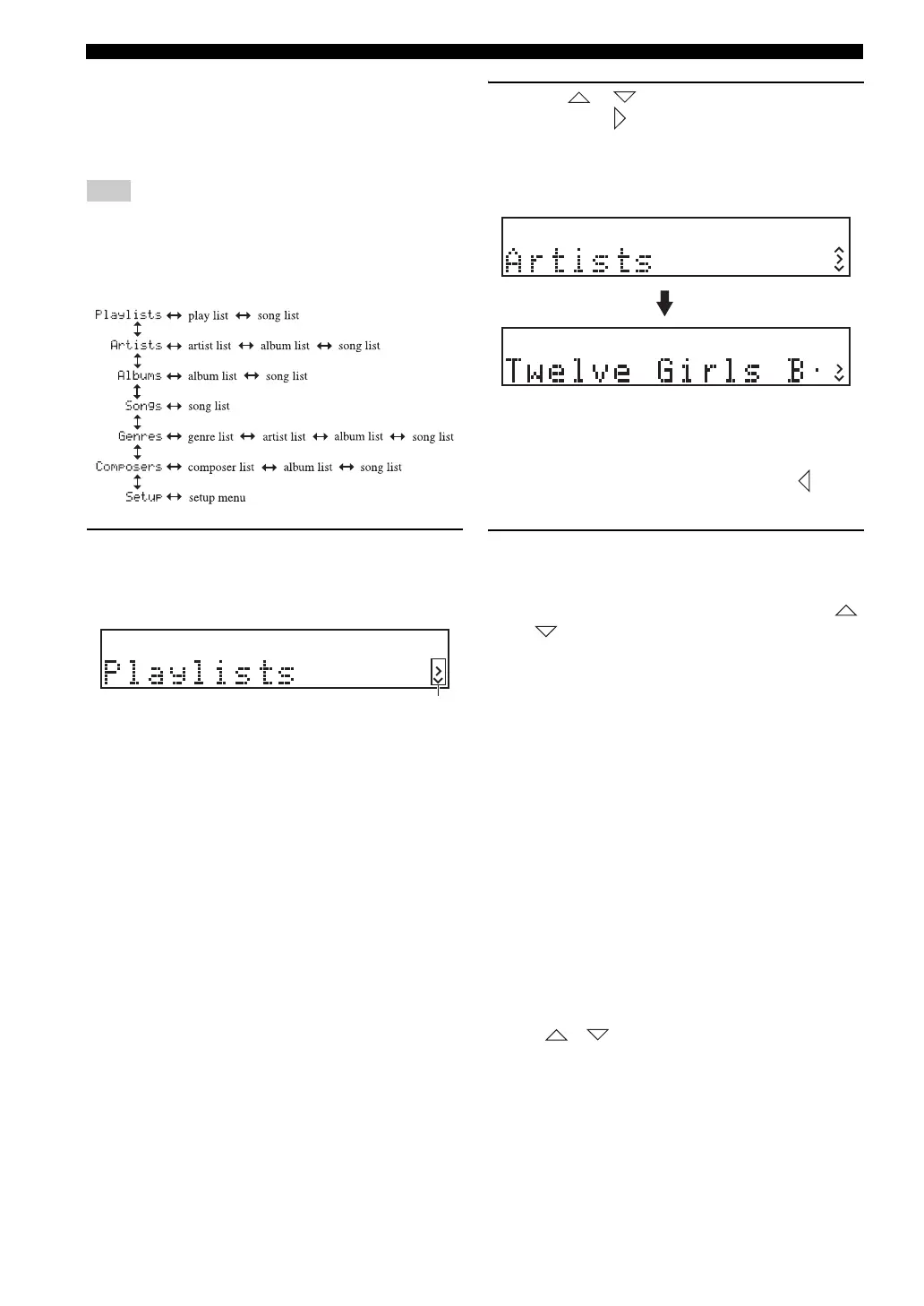 Playlists ↔ play list ↔ song list
↕
Artists ↔ artist list ↔ album list ↔ song list
↕
Albums ↔ album list ↔ song list
↕
Songs ↔ song list
↕
Genres ↔ genre list ↔ artist list ↔ album list ↔ song list
↕
Composers ↔ composer list ↔ album list ↔ song list
↕
Setup ↔ setup menu

Playlists

Artists

Twelve Girls B·